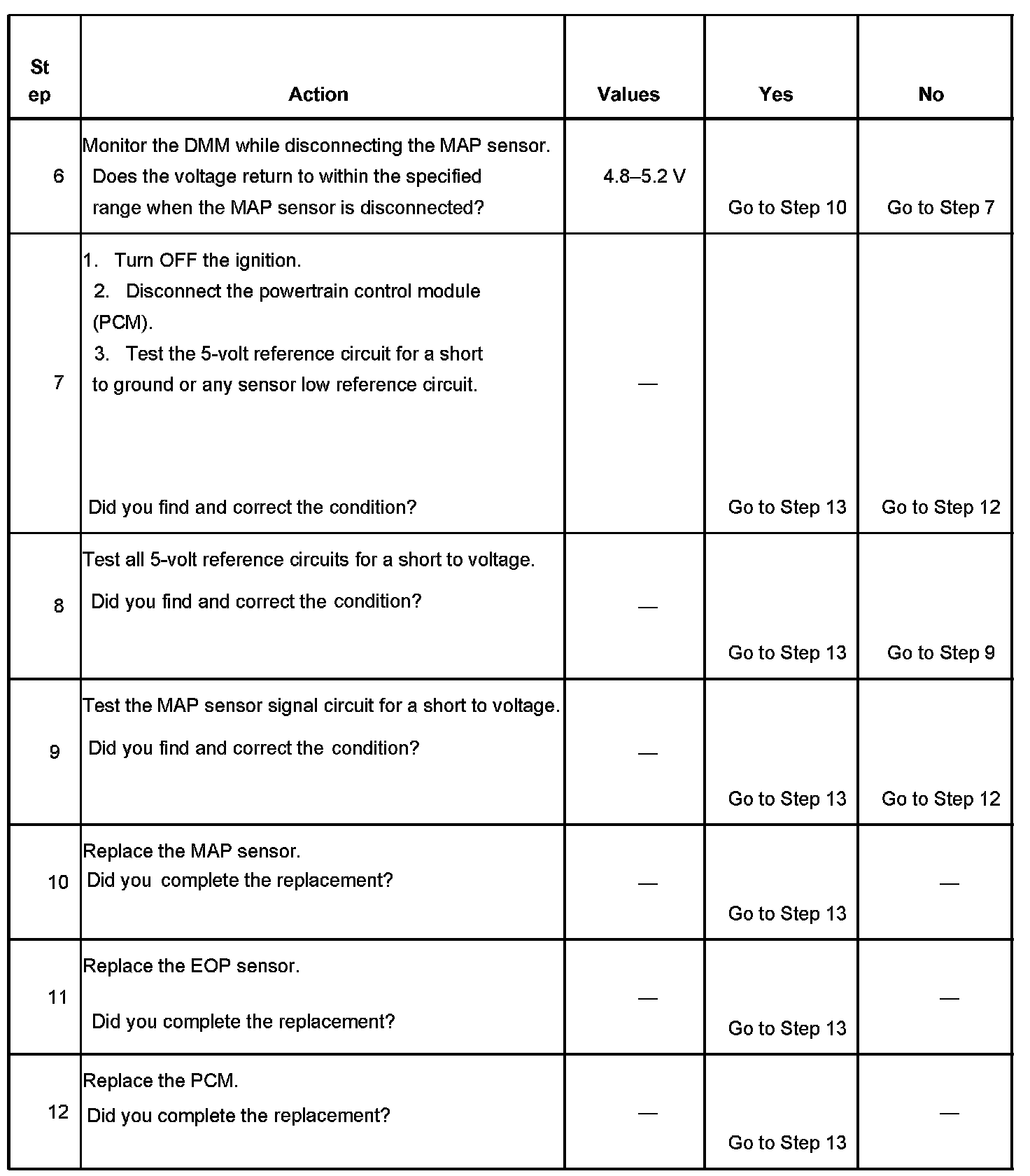 | St ep | Action | Values | Yes | No |
|---|---|---|---|---|
| 6 | Monitor the DMM while disconnecting the MAP sensor. Does the voltage return to within the specified range when the MAP sensor is disconnected? | 4.8–5.2 V | Go to Step 10 | Go to Step 7 |
| 7 | 1. Turn OFF the ignition. 2. Disconnect the powertrain control module (PCM). 3. Test the 5-volt reference circuit for a short to ground or any sensor low reference circuit. Did you find and correct the condition? | — | Go to Step 13 | Go to Step 12 |
| 8 | Test all 5-volt reference circuits for a short to voltage. Did you find and correct the condition? | — | Go to Step 13 | Go to Step 9 |
| 9 | Test the MAP sensor signal circuit for a short to voltage. Did you find and correct the condition? | — | Go to Step 13 | Go to Step 12 |
| 10 | Replace the MAP sensor. Did you complete the replacement? | — | Go to Step 13 | — |
| 11 | Replace the EOP sensor. Did you complete the replacement? | — | Go to Step 13 | — |
| 12 | Replace the PCM. Did you complete the replacement? | — | Go to Step 13 | — |